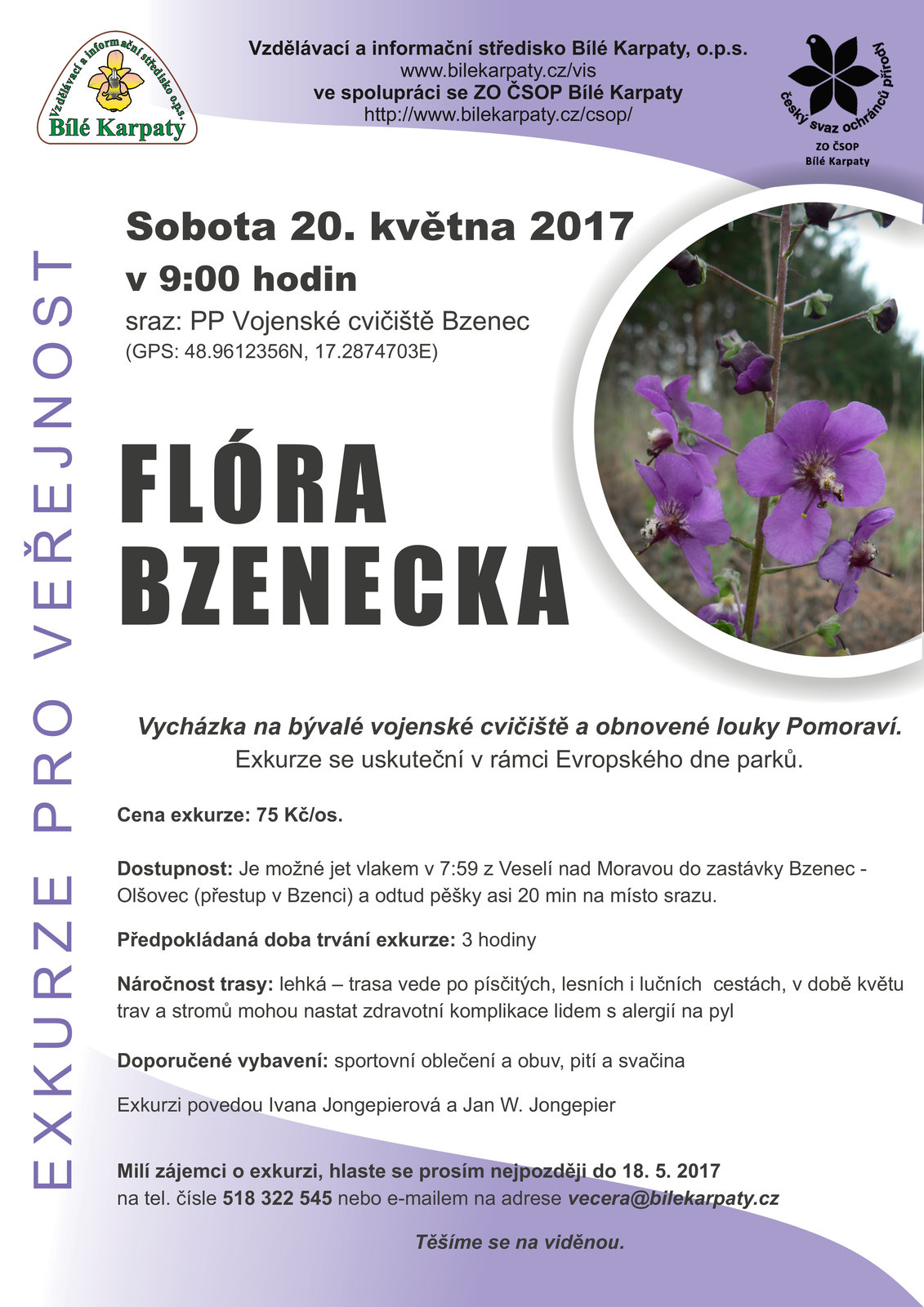 Vzdělávací a informační středisko o.p.s.
Bílé Karpaty

Vzdělávací a informační středisko Bílé Karpaty, o.p.s.
www.bilekarpaty.cz/vis
ve spolupráci se ZO ČSOP Bílé Karpaty
http://www.bilekarpaty.cz/csop/

český svaz ochránců přírody
ZO ČSOP
Bílé Karpaty

EXKURZE PRO VEŘEJNOST

Sobota 20. května 2017
v 9:00 hodin
sraz: PP Vojenské cvičiště Bzenec
(GPS: 48.9612356N, 17.2874703E)

FLÓRA
BZENECKA

Vycházka na bývalé vojenské cvičiště a obnovené louky Pomoraví.
Exkurze se uskuteční v rámci Evropského dne parků.

Cena exkurze: 75 Kč/os.

Dostupnost: Je možné jet vlakem v 7:59 z Veselí nad Moravou do zastávky Bzenec - Olšovec (přestup v Bzenci) a odtud pěšky asi 20 min na místo srazu.

Předpokládaná doba trvání exkurze: 3 hodiny

Náročnost trasy: lehká – trasa vede po písčitých, lesních i lučních cestách, v době květu trav a stromů mohou nastat zdravotní komplikace lidem s alergií na pyl

Doporučené vybavení: sportovní oblečení a obuv, pití a svačina

Exkurzi povedou Ivana Jongepierová a Jan W. Jongepier

Milí zájemci o exkurzi, hlaste se prosím nejpozději do 18. 5. 2017
na tel. čísle 518 322 545 nebo e-mailem na adrese vecera@bilekarpaty.cz

Těšíme se na viděnou.